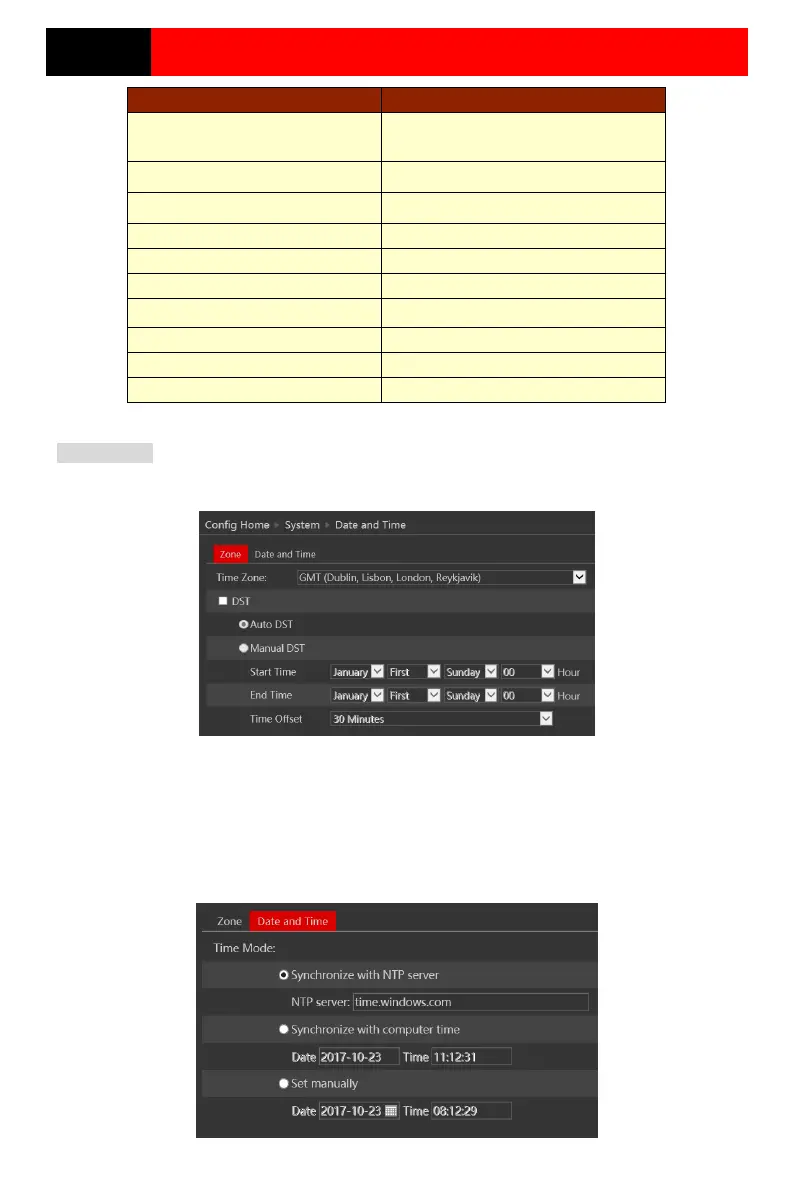 Config Home ▸ System ▸ Date and Time

Zone Date and Time

Time Zone: GMT (Dublin, Lisbon, London, Reykjavik)

DST

Auto DST

Manual DST

Start Time January First Sunday 00 Hour

End Time January First Sunday 00 Hour

Time Offset 30 Minutes

Zone Date and Time

Time Mode:

Synchronize with NTP server

NTP server: time.windows.com

Synchronize with computer time

Date 2017-10-23 Time 11:12:31

Set manually

Date 2017-10-23 Time 08:12:29